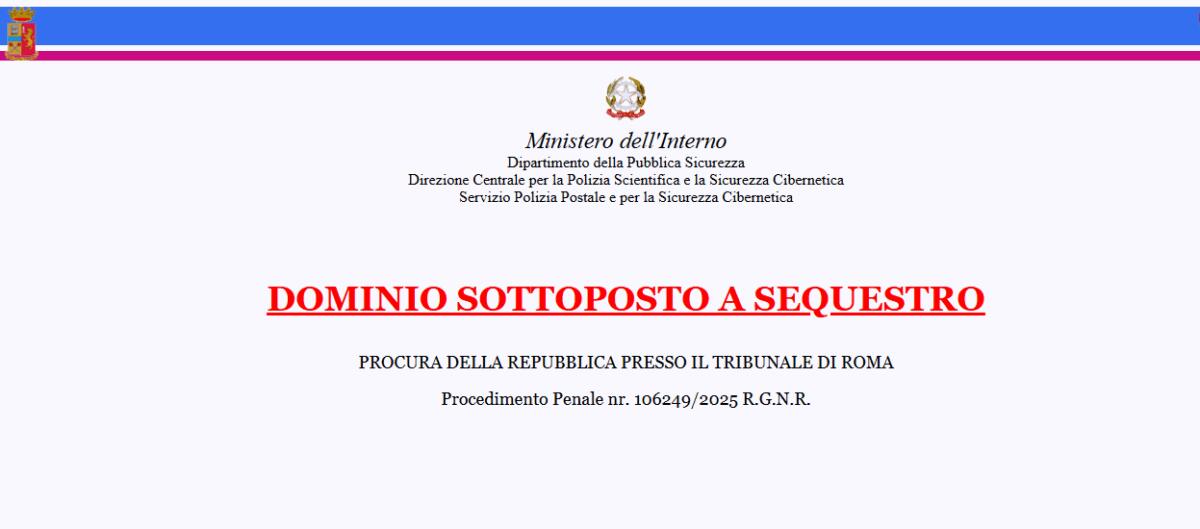 Ministero dell'Interno
Dipartimento della Pubblica Sicurezza
Direzione Centrale per la Polizia Scientifica e la Sicurezza Cibernetica
Servizio Polizia Postale e per la Sicurezza Cibernetica

DOMINIO SOTTOPOSTO A SEQUESTRO

PROCURA DELLA REPUBBLICA PRESSO IL TRIBUNALE DI ROMA

Procedimento Penale nr. 106249/2025 R.G.N.R.